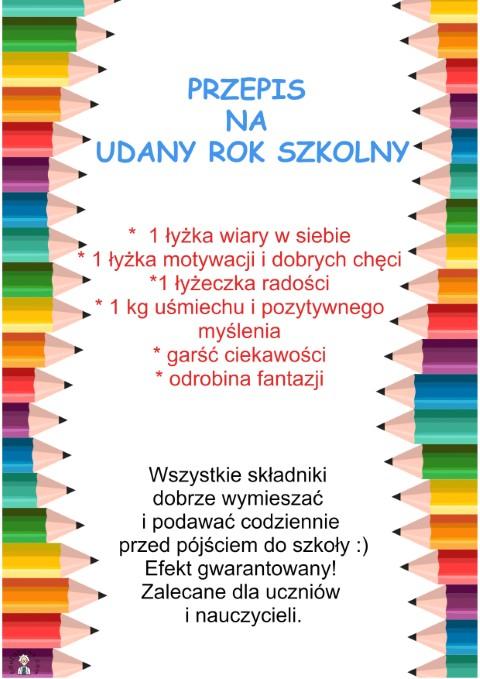 PRZEPIS
NA
UDANY ROK SZKOLNY

* 1 łyżka wiary w siebie
* 1 łyżka motywacji i dobrych chęci
*1 łyżeczka radości
* 1 kg uśmiechu i pozytywnego myślenia
* garść ciekawości
* odrobina fantazji

Wszystkie składniki
dobrze wymieszać
i podawać codziennie
przed pójściem do szkoły :)
Efekt gwarantowany!
Zalecane dla uczniów
i nauczycieli.